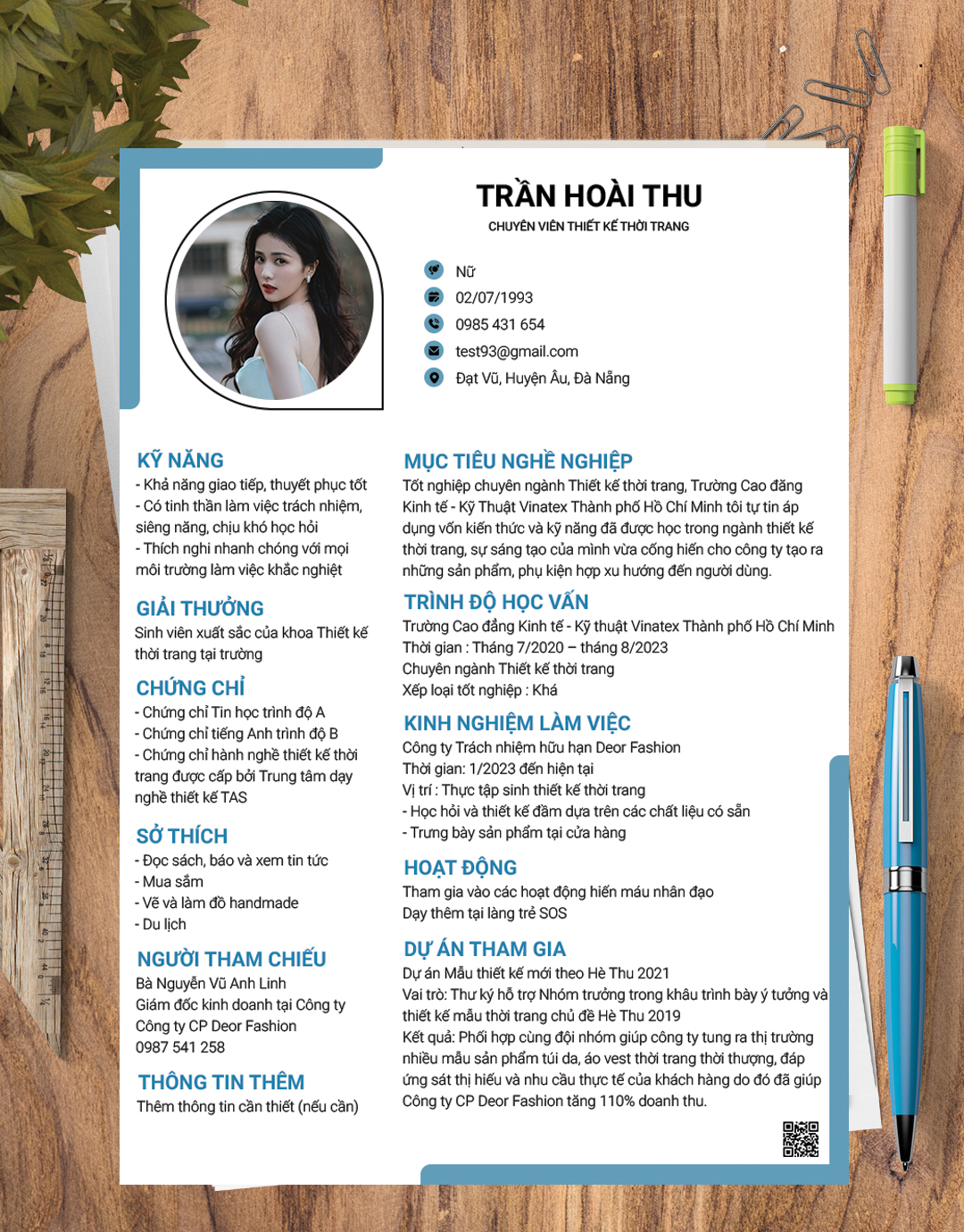 TRẦN HOÀI THU
CHUYÊN VIÊN THIẾT KẾ THỜI TRANG

Nữ
02/07/1993
0985 431 654
test93@gmail.com
Đạt Vũ, Huyện Âu, Đà Nẵng

KỸ NĂNG
- Khả năng giao tiếp, thuyết phục tốt
- Có tinh thần làm việc trách nhiệm, siêng năng, chịu khó học hỏi
- Thích nghi nhanh chóng với mọi môi trường làm việc khắc nghiệt

GIẢI THƯỞNG
Sinh viên xuất sắc của khoa Thiết kế thời trang tại trường

CHỨNG CHỈ
- Chứng chỉ Tin học trình độ A
- Chứng chỉ tiếng Anh trình độ B
- Chứng chỉ hành nghề thiết kế thời trang được cấp bởi Trung tâm dạy nghề thiết kế TAS

SỞ THÍCH
- Đọc sách, báo và xem tin tức
- Mua sắm
- Vẽ và làm đồ handmade
- Du lịch

NGƯỜI THAM CHIẾU
Bà Nguyễn Vũ Anh Linh
Giám đốc kinh doanh tại Công ty
Công ty CP Deor Fashion
0987 541 258

THÔNG TIN THÊM
Thêm thông tin cần thiết (nếu cần)

MỤC TIÊU NGHỀ NGHIỆP
Tốt nghiệp chuyên ngành Thiết kế thời trang, Trường Cao đẳng Kinh tế - Kỹ Thuật Vinatex Thành phố Hồ Chí Minh tôi tự tin áp dụng vốn kiến thức và kỹ năng đã được học trong ngành thiết kế thời trang, sự sáng tạo của mình vừa cống hiến cho công ty tạo ra những sản phẩm, phụ kiện hợp xu hướng đến người dùng.

TRÌNH ĐỘ HỌC VẤN
Trường Cao đẳng Kinh tế - Kỹ thuật Vinatex Thành phố Hồ Chí Minh
Thời gian : Tháng 7/2020 – tháng 8/2023
Chuyên ngành Thiết kế thời trang
Xếp loại tốt nghiệp : Khá

KINH NGHIỆM LÀM VIỆC
Công ty Trách nhiệm hữu hạn Deor Fashion
Thời gian: 1/2023 đến hiện tại
Vị trí : Thực tập sinh thiết kế thời trang
- Học hỏi và thiết kế đầm dựa trên các chất liệu có sẵn
- Trưng bày sản phẩm tại cửa hàng

HOẠT ĐỘNG
Tham gia vào các hoạt động hiến máu nhân đạo
Dạy thêm tại làng trẻ SOS

DỰ ÁN THAM GIA
Dự án Mẫu thiết kế mới theo Hè Thu 2021
Vai trò: Thư ký hỗ trợ Nhóm trưởng trong khâu trình bày ý tưởng và thiết kế mẫu thời trang chủ đề Hè Thu 2019
Kết quả: Phối hợp cùng đội nhóm giúp công ty tung ra thị trường nhiều mẫu sản phẩm túi da, áo vest thời trang thời thượng, đáp ứng sát thị hiếu và nhu cầu thực tế của khách hàng do đó đã giúp Công ty CP Deor Fashion tăng 110% doanh thu.